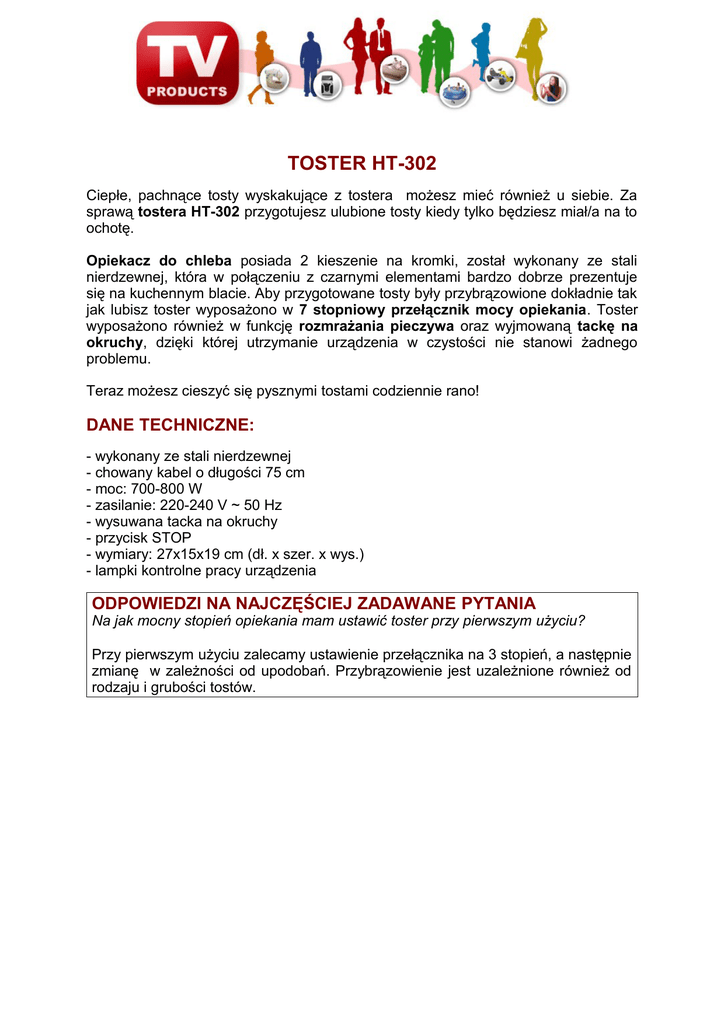 TV PRODUCTS

TOSTER HT-302

Ciepłe, pachnące tosty wyskakujące z tostera możesz mieć również u siebie. Za sprawą tostera HT-302 przygotujesz ulubione tosty kiedy tylko będziesz miał/a na to ochotę.

Opiekacz do chleba posiada 2 kieszenie na kromki, został wykonany ze stali nierdzewnej, która w połączeniu z czarnymi elementami bardzo dobrze prezentuje się na kuchennym blacie. Aby przygotowane tosty były przybrązowione dokładnie tak jak lubisz toster wyposażono w 7 stopniowy przełącznik mocy opiekania. Toster wyposażono również w funkcję rozmrażania pieczywa oraz wyjmowaną tackę na okruchy, dzięki której utrzymanie urządzenia w czystości nie stanowi żadnego problemu.

Teraz możesz cieszyć się pysznymi tostami codziennie rano!

DANE TECHNICZNE:

- wykonany ze stali nierdzewnej
- chowany kabel o długości 75 cm
- moc: 700-800 W
- zasilanie: 220-240 V ~ 50 Hz
- wysuwana tacka na okruchy
- przycisk STOP
- wymiary: 27x15x19 cm (dł. x szer. x wys.)
- lampki kontrolne pracy urządzenia

ODPOWIEDZI NA NAJCZĘŚCIEJ ZADAWANE PYTANIA
Na jak mocny stopień opiekania mam ustawić toster przy pierwszym użyciu?

Przy pierwszym użyciu zalecamy ustawienie przełącznika na 3 stopień, a następnie zmianę w zależności od upodobań. Przybrązowienie jest uzależnione również od rodzaju i grubości tostów.